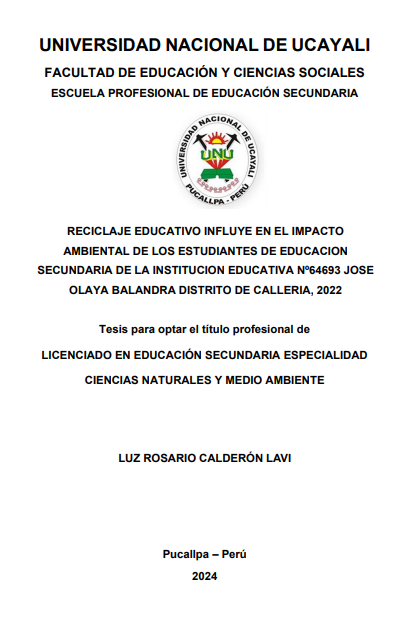 UNIVERSIDAD NACIONAL DE UCAYALI

FACULTAD DE EDUCACIÓN Y CIENCIAS SOCIALES

ESCUELA PROFESIONAL DE EDUCACIÓN SECUNDARIA

UNIVERSIDAD NACIONAL DE UCAYALI
UNU
PUCALLPA - PERÚ

RECICLAJE EDUCATIVO INFLUYE EN EL IMPACTO AMBIENTAL DE LOS ESTUDIANTES DE EDUCACION SECUNDARIA DE LA INSTITUCION EDUCATIVA Nº64693 JOSE OLAYA BALANDRA DISTRITO DE CALLERIA, 2022

Tesis para optar el título profesional de

LICENCIADO EN EDUCACIÓN SECUNDARIA ESPECIALIDAD

CIENCIAS NATURALES Y MEDIO AMBIENTE

LUZ ROSARIO CALDERÓN LAVI

Pucallpa – Perú

2024